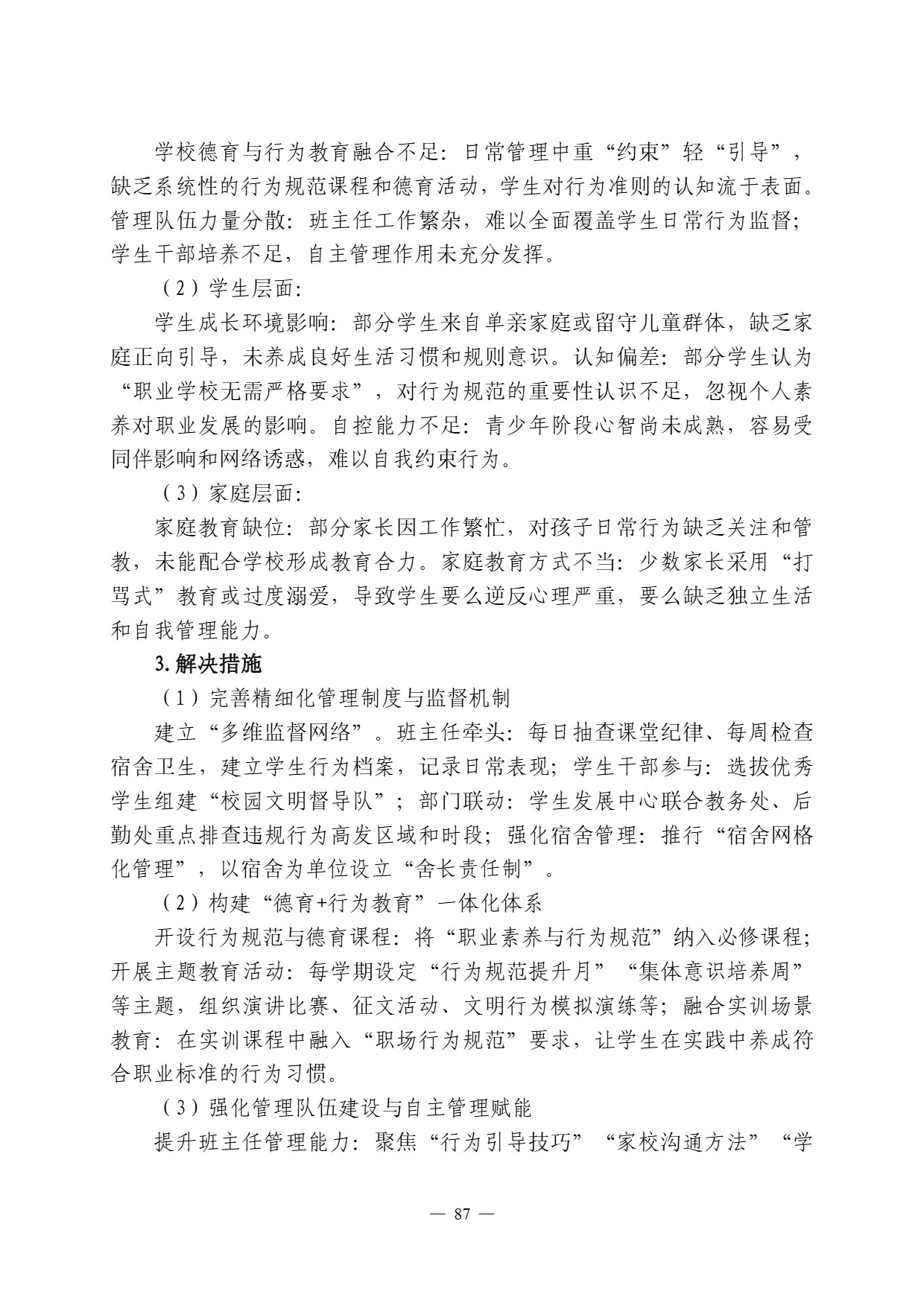 学校德育与行为教育融合不足：日常管理中重“约束”轻“引导”，缺乏系统性的行为规范课程和德育活动，学生对行为准则的认知流于表面。管理队伍力量分散：班主任工作繁杂，难以全面覆盖学生日常行为监督；学生干部培养不足，自主管理作用未充分发挥。

（2）学生层面：

学生成长环境影响：部分学生来自单亲家庭或留守儿童群体，缺乏家庭正向引导，未养成良好生活习惯和规则意识。认知偏差：部分学生认为“职业学校无需严格要求”，对行为规范的重要性认识不足，忽视个人素养对职业发展的影响。自控能力不足：青少年阶段心智尚未成熟，容易受同伴影响和网络诱惑，难以自我约束行为。

（3）家庭层面：

家庭教育缺位：部分家长因工作繁忙，对孩子日常行为缺乏关注和管教，未能配合学校形成教育合力。家庭教育方式不当：少数家长采用“打骂式”教育或过度溺爱，导致学生要么逆反心理严重，要么缺乏独立生活和自我管理能力。

3. 解决措施

（1）完善精细化管理制度与监督机制

建立“多维监督网络”。班主任牵头：每日抽查课堂纪律、每周检查宿舍卫生，建立学生行为档案，记录日常表现；学生干部参与：选拔优秀学生组建“校园文明督导队”；部门联动：学生发展中心联合教务处、后勤处重点排查违规行为高发区域和时段；强化宿舍管理：推行“宿舍网格化管理”，以宿舍为单位设立“舍长责任制”。

（2）构建“德育+行为教育”一体化体系

开设行为规范与德育课程：将“职业素养与行为规范”纳入必修课程；开展主题教育活动：每学期设定“行为规范提升月”“集体意识培养周”等主题，组织演讲比赛、征文活动、文明行为模拟演练等；融合实训场景教育：在实训课程中融入“职场行为规范”要求，让学生在实践中养成符合职业标准的行为习惯。

（3）强化管理队伍建设与自主管理赋能

提升班主任管理能力：聚焦“行为引导技巧”“家校沟通方法”“学

— 87 —